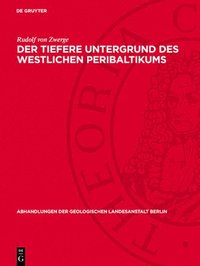 DE GRUYTER

Rudolf von Zwerge

DER TIEFERE UNTERGRUND DES WESTLICHEN PERIBALTIKUMS

ABHANDLUNGEN DER GEOLOGISCHEN LANDESANSTALT BERLIN

DE
G